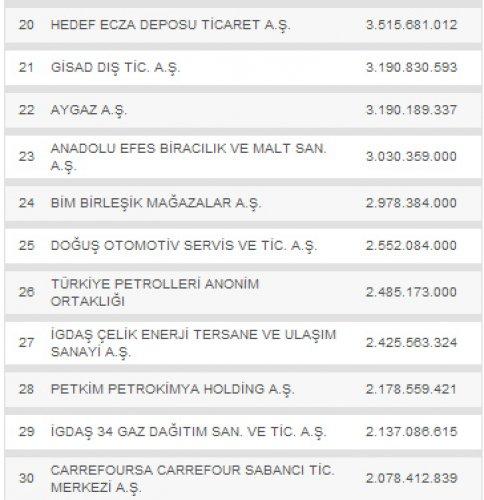 | 20 | HEDEF ECZA DEPOSU TİCARET A.Ş. | 3.515.681.012 |
|---|---|---|
| 21 | GİSAD DIŞ TİC. A.Ş. | 3.190.830.593 |
| 22 | AYGAZ A.Ş. | 3.190.189.337 |
| 23 | ANADOLU EFES BİRACILIK VE MALT SAN. A.Ş. | 3.030.359.000 |
| 24 | BİM BİRLEŞİK MAĞAZALAR A.Ş. | 2.978.384.000 |
| 25 | DOĞUŞ OTOMOTİV SERVİS VE TİC. A.Ş. | 2.552.084.000 |
| 26 | TÜRKİYE PETROLLERİ ANONİM ORTAKLIĞI | 2.485.173.000 |
| 27 | İGDAŞ ÇELİK ENERJİ TERSANE VE ULAŞIM SANAYİ A.Ş. | 2.425.563.324 |
| 28 | PETKİM PETROKİMYA HOLDİNG A.Ş. | 2.178.559.421 |
| 29 | İGDAŞ 34 GAZ DAĞITIM SAN. VE TİC. A.Ş. | 2.137.086.615 |
| 30 | CARREFOURSA CARREFOUR SABANCI TİC. MERKEZİ A.Ş. | 2.078.412.839 |